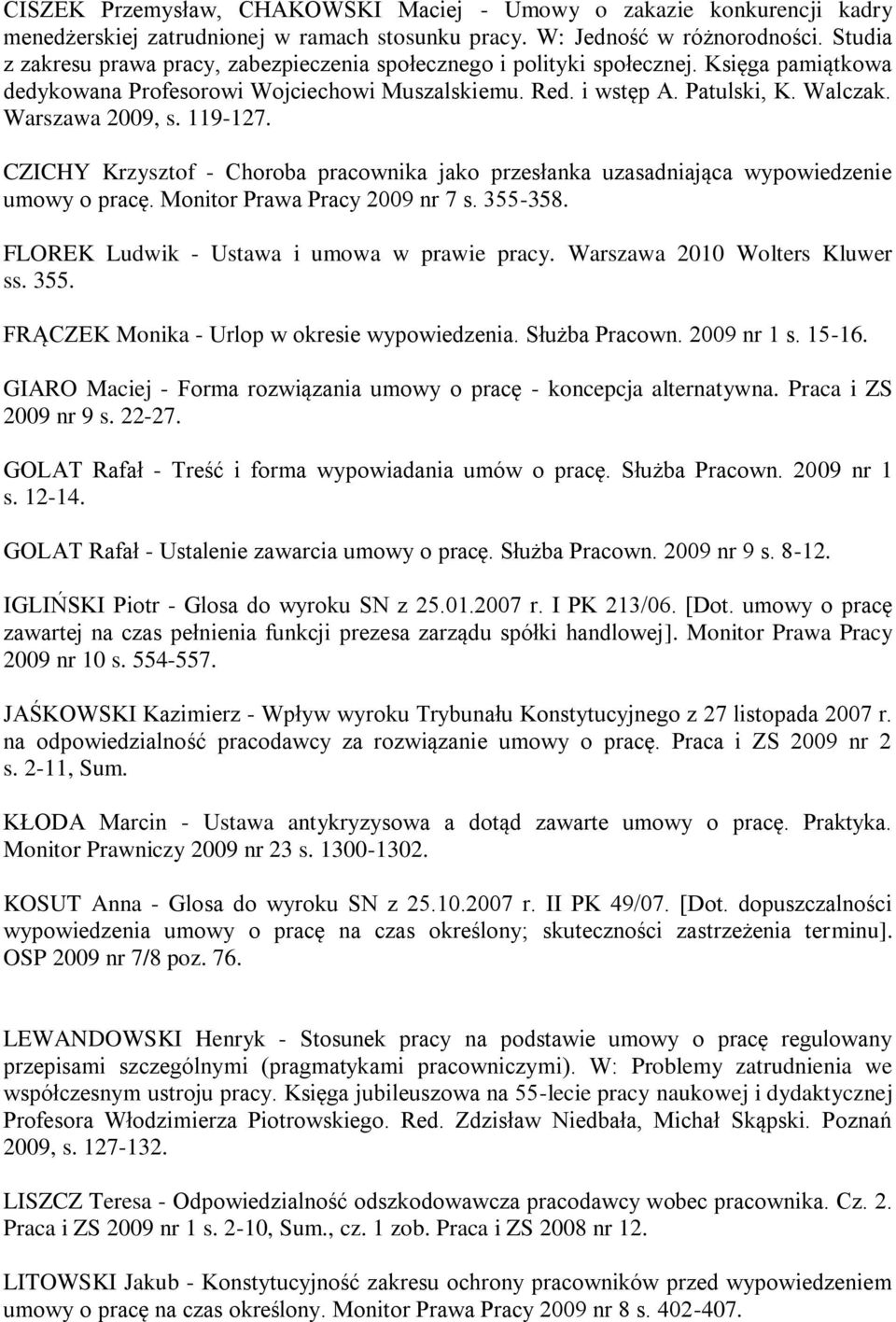 CISZEK Przemysław, CHAKOWSKI Maciej - Umowy o zakazie konkurencji kadry menedżerskiej zatrudnionej w ramach stosunku pracy. W: Jedność w różnorodności. Studia z zakresu prawa pracy, zabezpieczenia społecznego i polityki społecznej. Księga pamiątkowa dedykowana Profesorowi Wojciechowi Muszalskiemu. Red. i wstęp A. Patulski, K. Walczak. Warszawa 2009, s. 119-127.

CZICHY Krzysztof - Choroba pracownika jako przesłanka uzasadniająca wypowiedzenie umowy o pracę. Monitor Prawa Pracy 2009 nr 7 s. 355-358.

FLOREK Ludwik - Ustawa i umowa w prawie pracy. Warszawa 2010 Wolters Kluwer ss. 355.

FRĄCZEK Monika - Urlop w okresie wypowiedzenia. Służba Pracown. 2009 nr 1 s. 15-16.

GIARO Maciej - Forma rozwiązania umowy o pracę - koncepcja alternatywna. Praca i ZS 2009 nr 9 s. 22-27.

GOLAT Rafał - Treść i forma wypowiadania umów o pracę. Służba Pracown. 2009 nr 1 s. 12-14.

GOLAT Rafał - Ustalenie zawarcia umowy o pracę. Służba Pracown. 2009 nr 9 s. 8-12.

IGLIŃSKI Piotr - Glosa do wyroku SN z 25.01.2007 r. I PK 213/06. [Dot. umowy o pracę zawartej na czas pełnienia funkcji prezesa zarządu spółki handlowej]. Monitor Prawa Pracy 2009 nr 10 s. 554-557.

JAŚKOWSKI Kazimierz - Wpływ wyroku Trybunału Konstytucyjnego z 27 listopada 2007 r. na odpowiedzialność pracodawcy za rozwiązanie umowy o pracę. Praca i ZS 2009 nr 2 s. 2-11, Sum.

KŁODA Marcin - Ustawa antykryzysowa a dotąd zawarte umowy o pracę. Praktyka. Monitor Prawniczy 2009 nr 23 s. 1300-1302.

KOSUT Anna - Glosa do wyroku SN z 25.10.2007 r. II PK 49/07. [Dot. dopuszczalności wypowiedzenia umowy o pracę na czas określony; skuteczności zastrzeżenia terminu]. OSP 2009 nr 7/8 poz. 76.

LEWANDOWSKI Henryk - Stosunek pracy na podstawie umowy o pracę regulowany przepisami szczególnymi (pragmatykami pracowniczymi). W: Problemy zatrudnienia we współczesnym ustroju pracy. Księga jubileuszowa na 55-lecie pracy naukowej i dydaktycznej Profesora Włodzimierza Piotrowskiego. Red. Zdzisław Niedbała, Michał Skąpski. Poznań 2009, s. 127-132.

LISZCZ Teresa - Odpowiedzialność odszkodowawcza pracodawcy wobec pracownika. Cz. 2. Praca i ZS 2009 nr 1 s. 2-10, Sum., cz. 1 zob. Praca i ZS 2008 nr 12.

LITOWSKI Jakub - Konstytucyjność zakresu ochrony pracowników przed wypowiedzeniem umowy o pracę na czas określony. Monitor Prawa Pracy 2009 nr 8 s. 402-407.